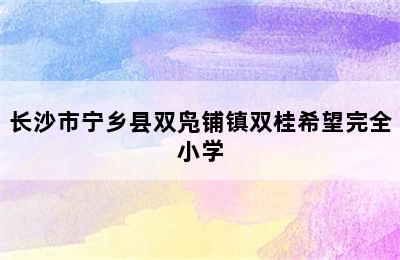 长沙市宁乡县双凫铺镇双桂希望完全小学